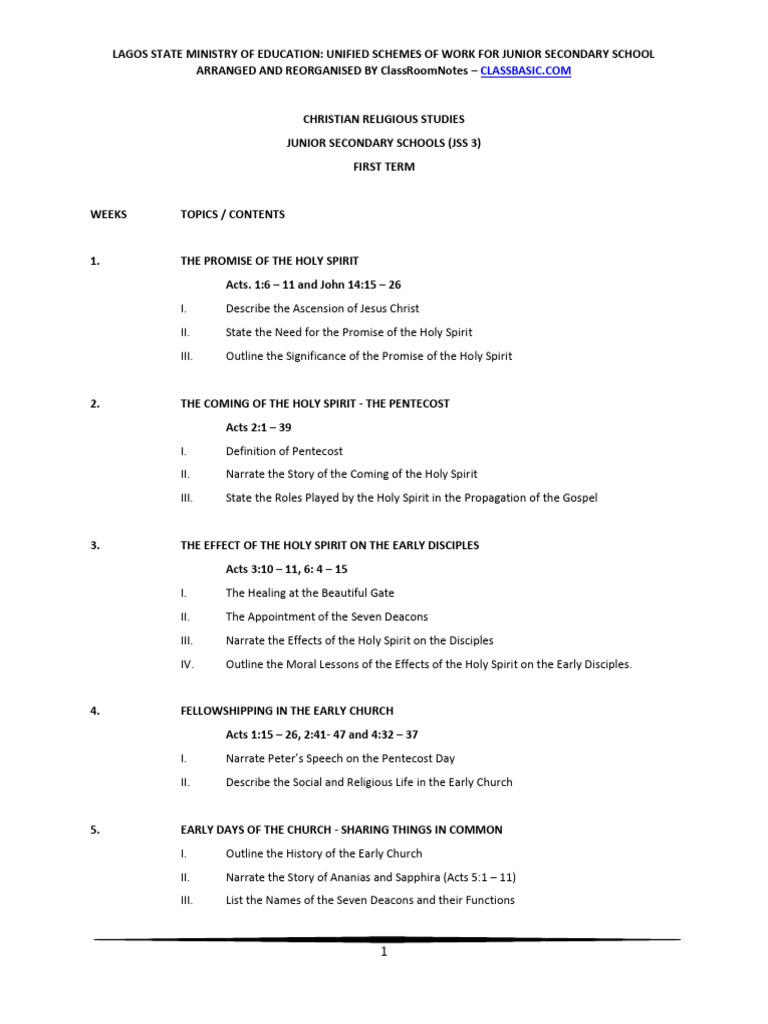 LAGOS STATE MINISTRY OF EDUCATION: UNIFIED SCHEMES OF WORK FOR JUNIOR SECONDARY SCHOOL
ARRANGED AND REORGANISED BY ClassRoomNotes – CLASSBASIC.COM

CHRISTIAN RELIGIOUS STUDIES

JUNIOR SECONDARY SCHOOLS (JSS 3)

FIRST TERM

WEEKS TOPICS / CONTENTS

1. THE PROMISE OF THE HOLY SPIRIT

Acts. 1:6 – 11 and John 14:15 – 26

I. Describe the Ascension of Jesus Christ

II. State the Need for the Promise of the Holy Spirit

III. Outline the Significance of the Promise of the Holy Spirit

2. THE COMING OF THE HOLY SPIRIT - THE PENTECOST

Acts 2:1 – 39

I. Definition of Pentecost

II. Narrate the Story of the Coming of the Holy Spirit

III. State the Roles Played by the Holy Spirit in the Propagation of the Gospel

3. THE EFFECT OF THE HOLY SPIRIT ON THE EARLY DISCIPLES

Acts 3:10 – 11, 6: 4 – 15

I. The Healing at the Beautiful Gate

II. The Appointment of the Seven Deacons

III. Narrate the Effects of the Holy Spirit on the Disciples

IV. Outline the Moral Lessons of the Effects of the Holy Spirit on the Early Disciples.

4. FELLOWSHIPPING IN THE EARLY CHURCH

Acts 1:15 – 26, 2:41- 47 and 4:32 – 37

I. Narrate Peter's Speech on the Pentecost Day

II. Describe the Social and Religious Life in the Early Church

5. EARLY DAYS OF THE CHURCH - SHARING THINGS IN COMMON

I. Outline the History of the Early Church

II. Narrate the Story of Ananias and Sapphira (Acts 5:1 – 11)

III. List the Names of the Seven Deacons and their Functions

1